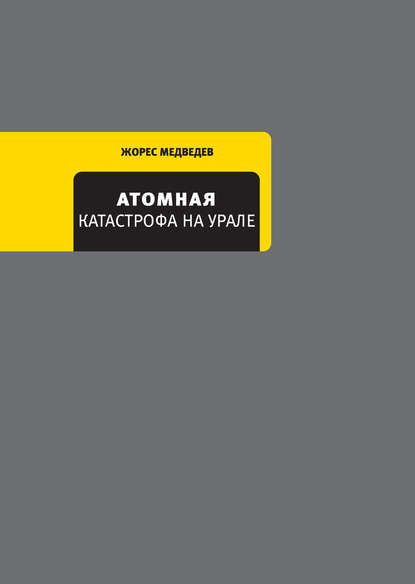 ЖОРЕС МЕДВЕДЕВ

АТОМНАЯ
КАТАСТРОФА НА УРАЛЕ